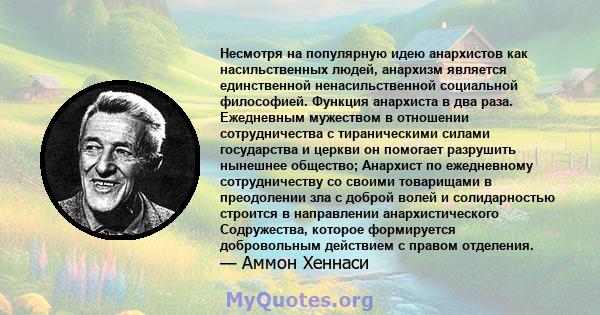 Несмотря на популярную идею анархистов как насильственных людей, анархизм является единственной ненасильственной социальной философией. Функция анархиста в два раза. Ежедневным мужеством в отношении сотрудничества с тираническими силами государства и церкви он помогает разрушить нынешнее общество; Анархист по ежедневному сотрудничеству со своими товарищами в преодолении зла с доброй волей и солидарностью строится в направлении анархистического Содружества, которое формируется добровольным действием с правом отделения.
— Аммон Хеннаси

MyQuotes.org